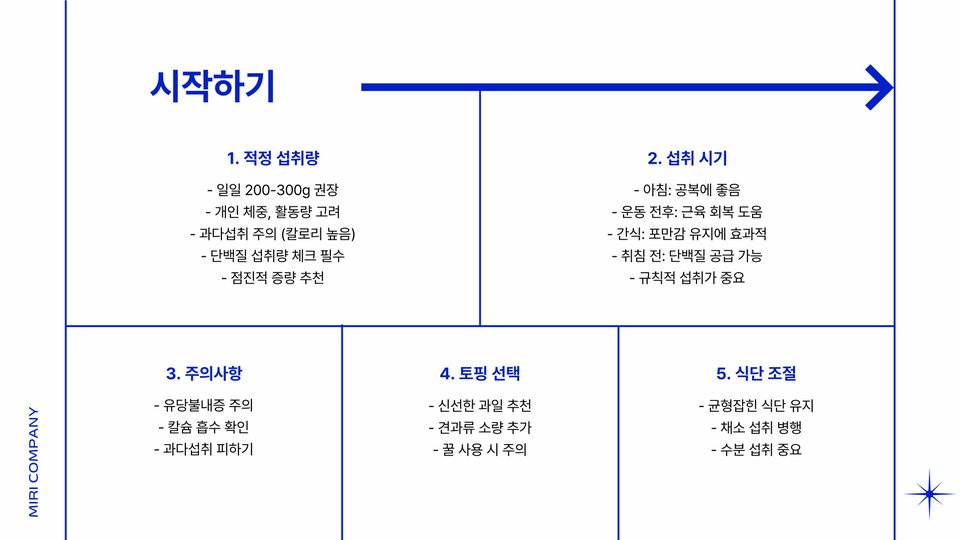 시작하기

1. 적정 섭취량

- 일일 200-300g 권장
- 개인 체중, 활동량 고려
- 과다섭취 주의 (칼로리 높음)
- 단백질 섭취량 체크 필수
- 점진적 증량 추천

2. 섭취 시기

- 아침: 공복에 좋음
- 운동 전후: 근육 회복 도움
- 간식: 포만감 유지에 효과적
- 취침 전: 단백질 공급 가능
- 규칙적 섭취가 중요

3. 주의사항

- 유당불내증 주의
- 칼슘 흡수 확인
- 과다섭취 피하기

4. 토핑 선택

- 신선한 과일 추천
- 견과류 소량 추가
- 꿀 사용 시 주의

5. 식단 조절

- 균형잡힌 식단 유지
- 채소 섭취 병행
- 수분 섭취 중요

MIRI COMPANY